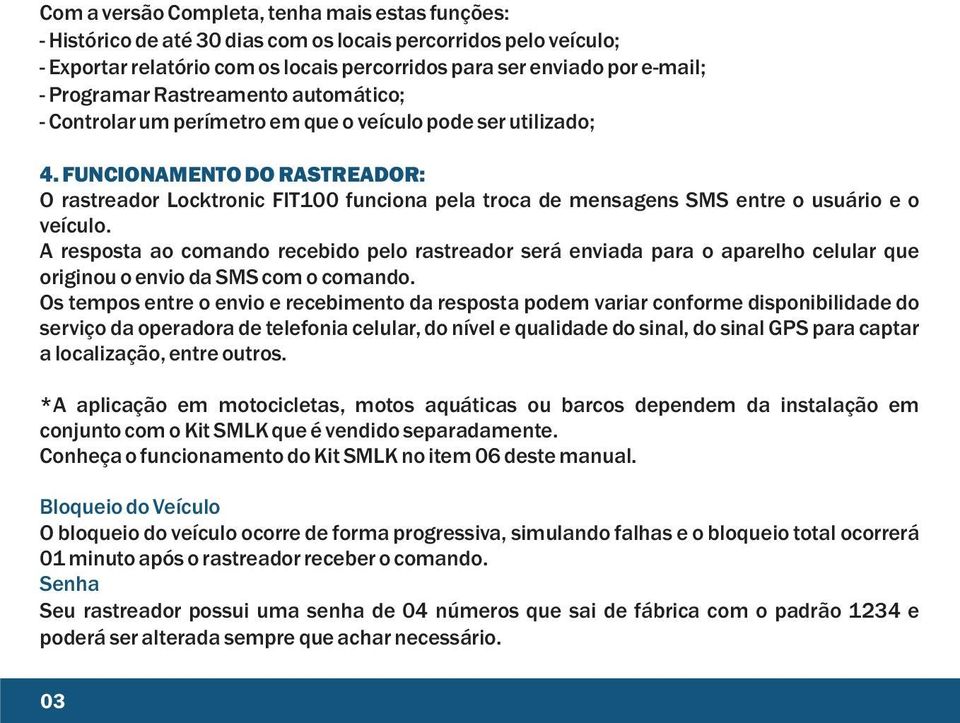 Com a versão Completa, tenha mais estas funções:
- Histórico de até 30 dias com os locais percorridos pelo veículo;
- Exportar relatório com os locais percorridos para ser enviado por e-mail;
- Programar Rastreamento automático;
- Controlar um perímetro em que o veículo pode ser utilizado;

4. FUNCIONAMENTO DO RASTREADOR:
O rastreador Locktronic FIT100 funciona pela troca de mensagens SMS entre o usuário e o veículo.
A resposta ao comando recebido pelo rastreador será enviada para o aparelho celular que originou o envio da SMS com o comando.
Os tempos entre o envio e recebimento da resposta podem variar conforme disponibilidade do serviço da operadora de telefonia celular, do nível e qualidade do sinal, do sinal GPS para captar a localização, entre outros.

*A aplicação em motocicletas, motos aquáticas ou barcos dependem da instalação em conjunto com o Kit SMLK que é vendido separadamente.
Conheça o funcionamento do Kit SMLK no item 06 deste manual.

Bloqueio do Veículo
O bloqueio do veículo ocorre de forma progressiva, simulando falhas e o bloqueio total ocorrerá 01 minuto após o rastreador receber o comando.
Senha
Seu rastreador possui uma senha de 04 números que sai de fábrica com o padrão 1234 e poderá ser alterada sempre que achar necessário.

03